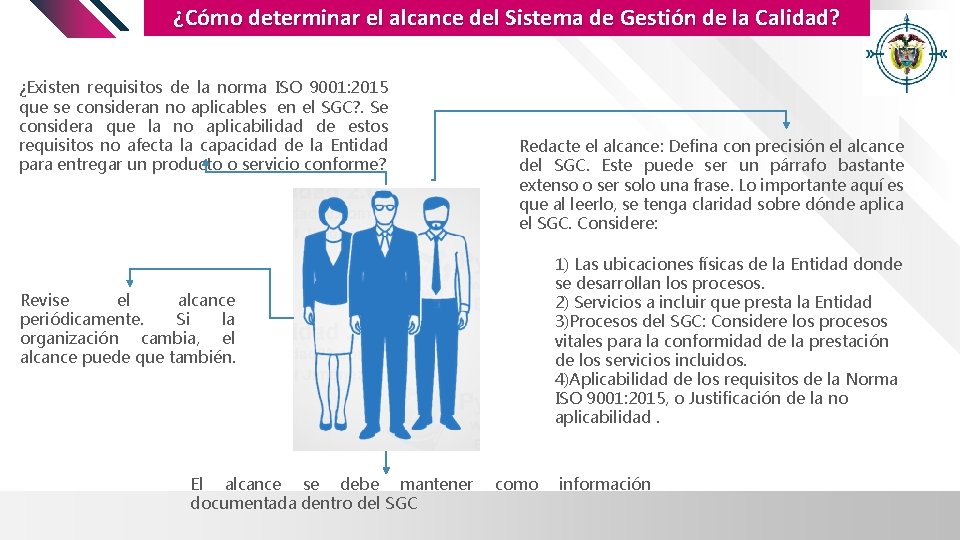 ¿Cómo determinar el alcance del Sistema de Gestión de la Calidad?

¿Existen requisitos de la norma ISO 9001:2015 que se consideran no aplicables en el SGC?. Se considera que la no aplicabilidad de estos requisitos no afecta la capacidad de la Entidad para entregar un producto o servicio conforme?

Redacte el alcance: Defina con precisión el alcance del SGC. Este puede ser un párrafo bastante extenso o ser solo una frase. Lo importante aquí es que al leerlo, se tenga claridad sobre dónde aplica el SGC. Considere:

1) Las ubicaciones físicas de la Entidad donde se desarrollan los procesos.
2) Servicios a incluir que presta la Entidad
3)Procesos del SGC: Considere los procesos vitales para la conformidad de la prestación de los servicios incluidos.
4)Aplicabilidad de los requisitos de la Norma ISO 9001:2015, o Justificación de la no aplicabilidad .

Revise el alcance periódicamente. Si la organización cambia, el alcance puede que también.

El alcance se debe mantener como información documentada dentro del SGC